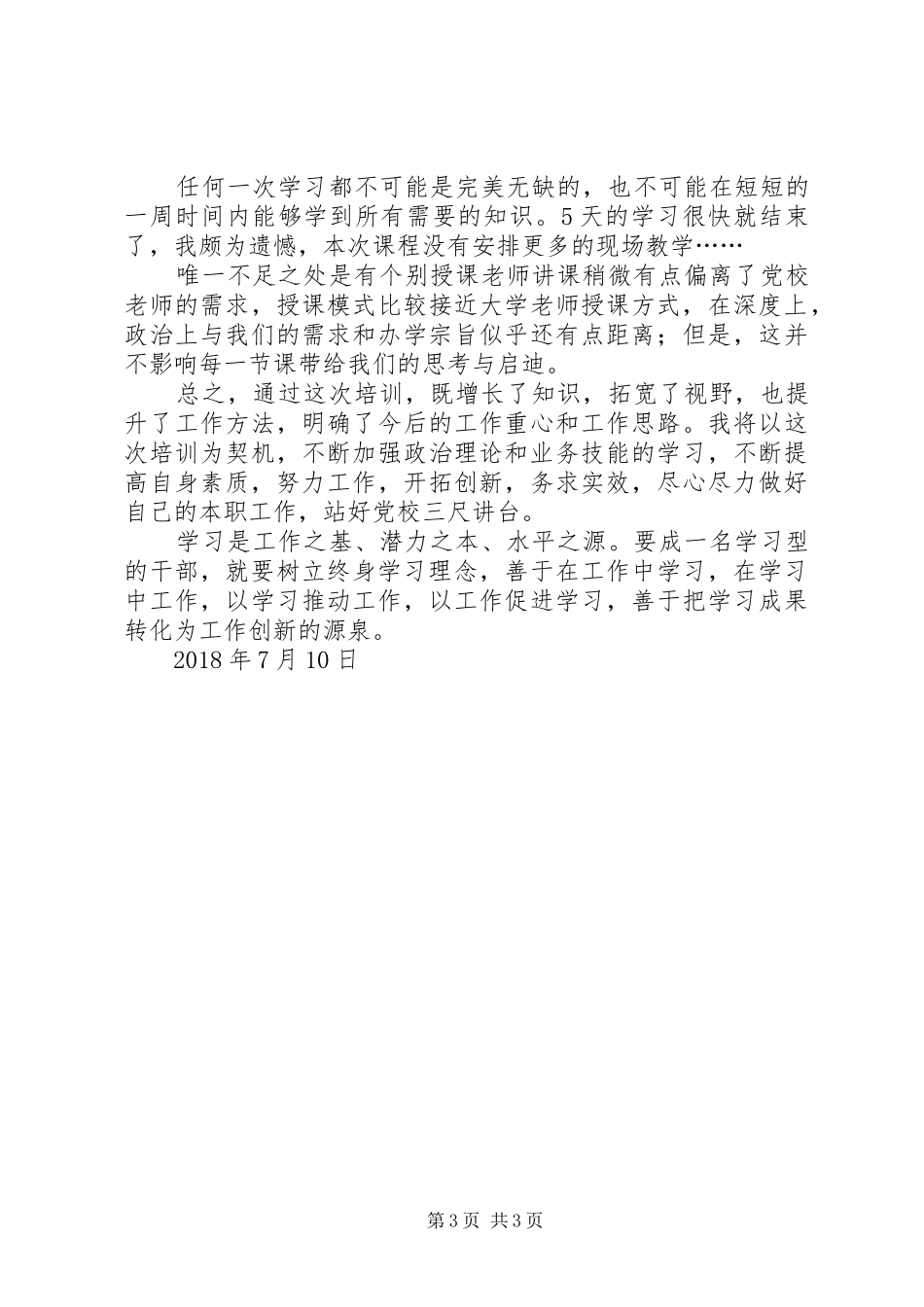 任何一次学习都不可能是完美无缺的，也不可能在短短的一周时间内能够学到所有需要的知识。5天的学习很快就结束了，我颇为遗憾，本次课程没有安排更多的现场教学……

唯一不足之处是有个别授课老师讲课稍微有点偏离了党校老师的需求，授课模式比较接近大学老师授课方式，在深度上，政治上与我们的需求和办学宗旨似乎还有点距离；但是，这并不影响每一节课带给我们的思考与启迪。

总之，通过这次培训，既增长了知识，拓宽了视野，也提升了工作方法，明确了今后的工作重心和工作思路。我将以这次培训为契机，不断加强政治理论和业务技能的学习，不断提高自身素质，努力工作，开拓创新，务求实效，尽心尽力做好自己的本职工作，站好党校三尺讲台。

学习是工作之基、潜力之本、水平之源。要成一名学习型的干部，就要树立终身学习理念，善于在工作中学习，在学习中工作，以学习推动工作，以工作促进学习，善于把学习成果转化为工作创新的源泉。

2018年7月10日

第3页 共3页